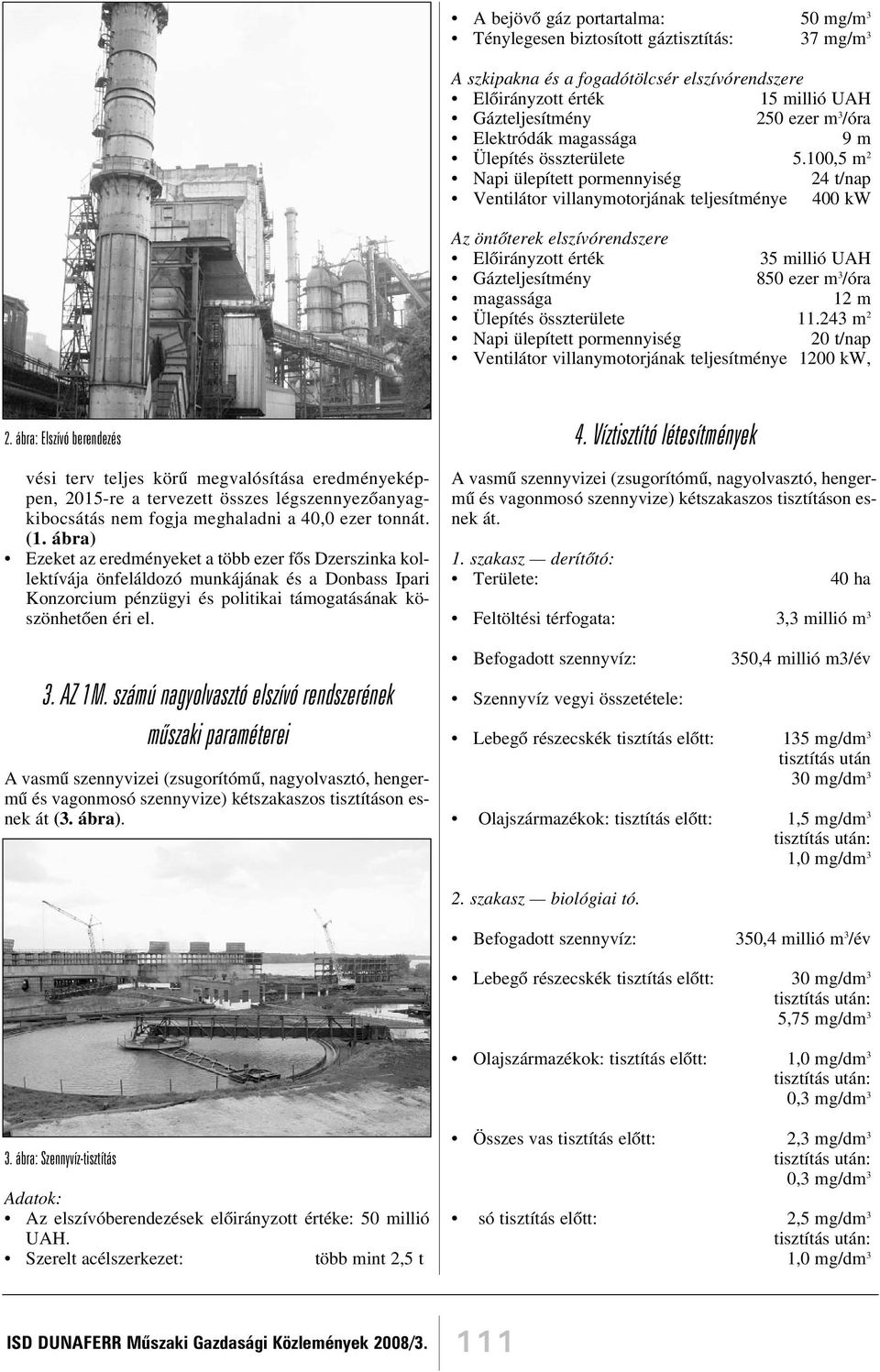 2. ábra: Elszívó berendezés

vési terv teljes körű megvalósítása eredményeképpen, 2015-re a tervezett összes légszennyezőanyagkibocsátás nem fogja meghaladni a 40,0 ezer tonnát. (1. ábra)

• Ezeket az eredményeket a több ezer fős Dzerszinka kollektívája önfeláldozó munkájának és a Donbass Ipari Konzorcium pénzügyi és politikai támogatásának köszönhetően éri el.

3. AZ 1M. számú nagyolvasztó elszívó rendszerének műszaki paraméterei

A vasmű szennyvizei (zsugorítómű, nagyolvasztó, hengermű és vagonmosó szennyvize) kétszakaszos tisztításon esnek át (3. ábra).

3. ábra: Szennyvíz-tisztítás

Adatok:
• Az elszívóberendezések előirányzott értéke: 50 millió UAH.
• Szerelt acélszerkezet: több mint 2,5 t

• A bejövő gáz portartalma: 50 mg/m$^3$
• Ténylegesen biztosított gáztisztítás: 37 mg/m$^3$

A szkipakna és a fogadótölcsér elszívórendszere
• Előirányzott érték 15 millió UAH
• Gázteljesítmény 250 ezer m$^3$/óra
• Elektródák magassága 9 m
• Ülepítés összterülete 5.100,5 m$^2$
• Napi ülepített pormennyiség 24 t/nap
• Ventilátor villanymotorjának teljesítménye 400 kW

Az öntőterek elszívórendszere
• Előirányzott érték 35 millió UAH
• Gázteljesítmény 850 ezer m$^3$/óra
• magassága 12 m
• Ülepítés összterülete 11.243 m$^2$
• Napi ülepített pormennyiség 20 t/nap
• Ventilátor villanymotorjának teljesítménye 1200 kW,

4. Víztisztító létesítmények

A vasmű szennyvizei (zsugorítómű, nagyolvasztó, hengermű és vagonmosó szennyvize) kétszakaszos tisztításon esnek át.

1. szakasz — derítőtó:
• Területe: 40 ha
• Feltöltési térfogata: 3,3 millió m$^3$
• Befogadott szennyvíz: 350,4 millió m3/év
• Szennyvíz vegyi összetétele:
• Lebegő részecskék tisztítás előtt: 135 mg/dm$^3$ tisztítás után 30 mg/dm$^3$
• Olajszármazékok: tisztítás előtt: 1,5 mg/dm$^3$ tisztítás után: 1,0 mg/dm$^3$

2. szakasz — biológiai tó.
• Befogadott szennyvíz: 350,4 millió m$^3$/év
• Lebegő részecskék tisztítás előtt: 30 mg/dm$^3$ tisztítás után: 5,75 mg/dm$^3$
• Olajszármazékok: tisztítás előtt: 1,0 mg/dm$^3$ tisztítás után: 0,3 mg/dm$^3$
• Összes vas tisztítás előtt: 2,3 mg/dm$^3$ tisztítás után: 0,3 mg/dm$^3$
• só tisztítás előtt: 2,5 mg/dm$^3$ tisztítás után: 1,0 mg/dm$^3$

ISD DUNAFERR Műszaki Gazdasági Közlemények 2008/3. 111